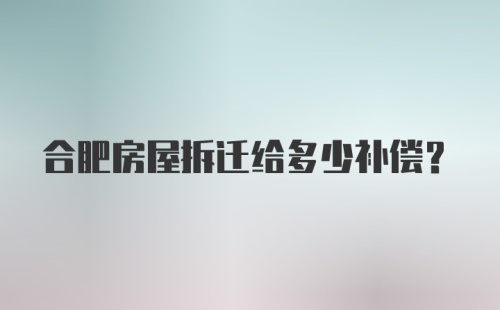 合肥房屋拆迁给多少补偿?